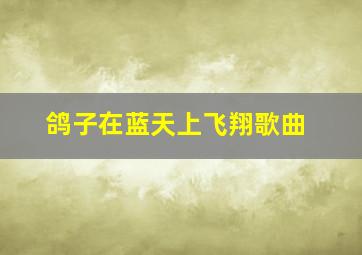 鸽子在蓝天上飞翔歌曲